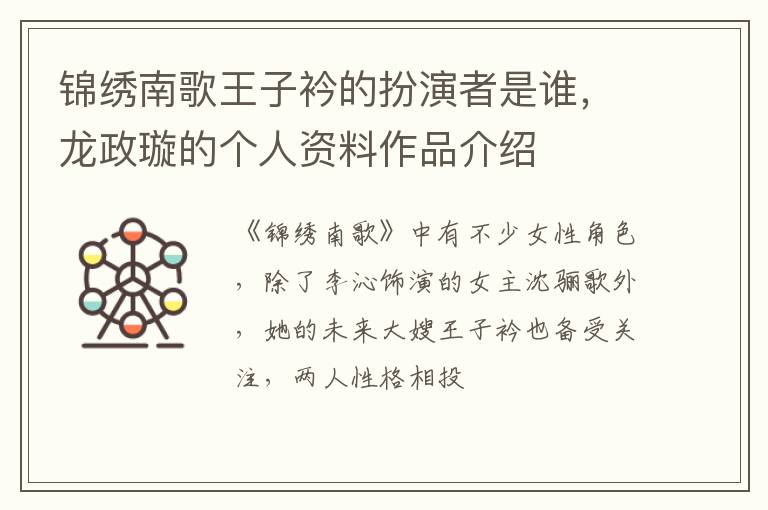 锦绣南歌王子衿的扮演者是谁，龙政璇的个人资料作品介绍

《锦绣南歌》中有不少女性角色，除了李沁饰演的女主沈骊歌外，她的未来大嫂王子衿也备受关注，两人性格相投